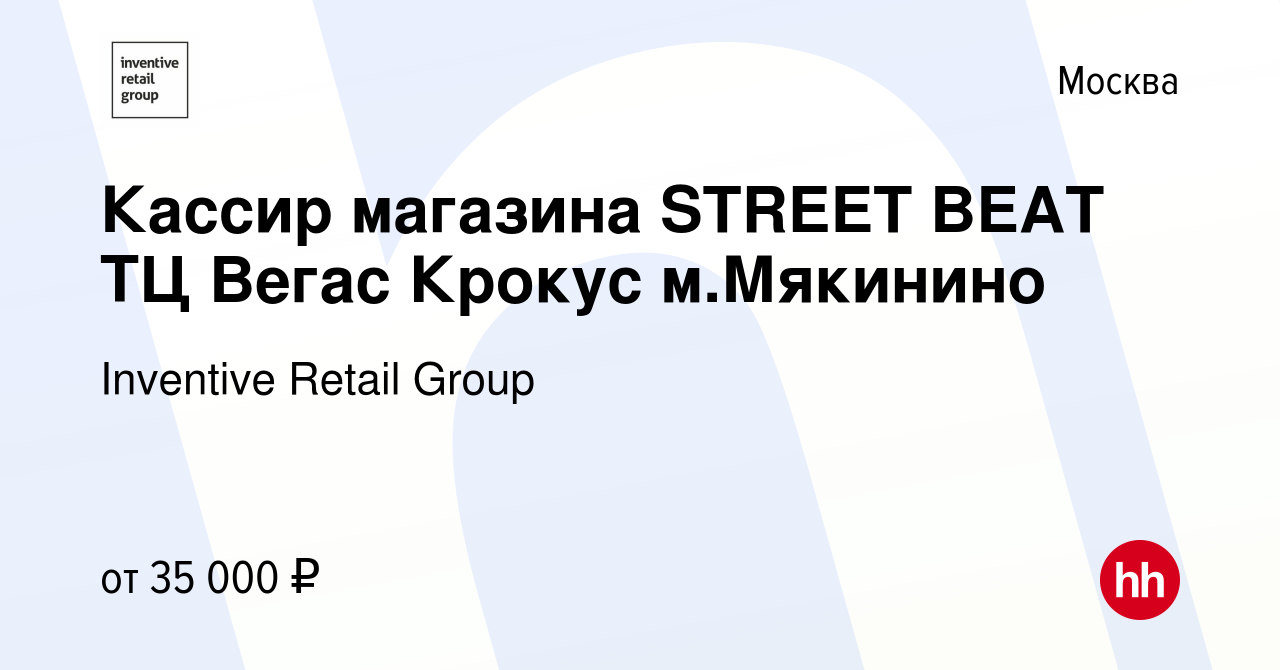 inventive retail group

Москва

Кассир магазина STREET BEAT ТЦ Вегас Крокус м.Мякинино

Inventive Retail Group

от 35 000 ₽

hh